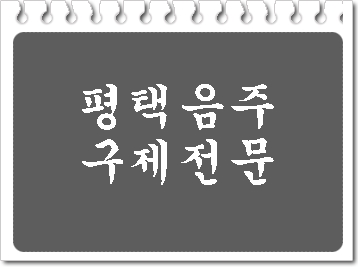 평택음주
구제전문